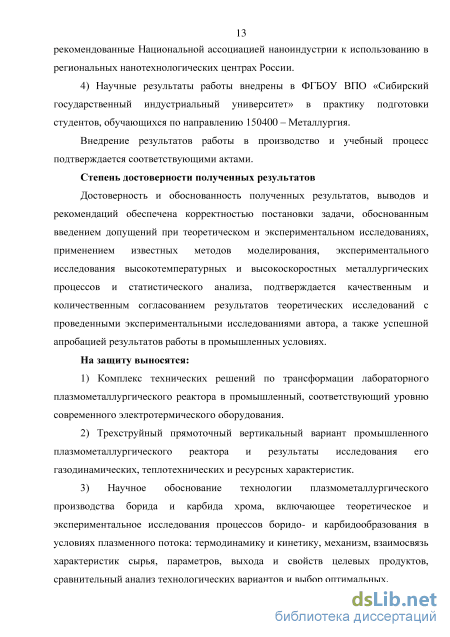 13

рекомендованные Национальной ассоциацией наноиндустрии к использованию в региональных нанотехнологических центрах России.

4) Научные результаты работы внедрены в ФГБОУ ВПО «Сибирский государственный индустриальный университет» в практику подготовки студентов, обучающихся по направлению 150400 – Металлургия.

Внедрение результатов работы в производство и учебный процесс подтверждается соответствующими актами.

Степень достоверности полученных результатов

Достоверность и обоснованность полученных результатов, выводов и рекомендаций обеспечена корректностью постановки задачи, обоснованным введением допущений при теоретическом и экспериментальном исследованиях, применением известных методов моделирования, экспериментального исследования высокотемпературных и высокоскоростных металлургических процессов и статистического анализа, подтверждается качественным и количественным согласованием результатов теоретических исследований с проведенными экспериментальными исследованиями автора, а также успешной апробацией результатов работы в промышленных условиях.

На защиту выносятся:

1) Комплекс технических решений по трансформации лабораторного плазмометаллургического реактора в промышленный, соответствующий уровню современного электротермического оборудования.

2) Трехструйный прямоточный вертикальный вариант промышленного плазмометаллургического реактора и результаты исследования его газодинамических, теплотехнических и ресурсных характеристик.

3) Научное обоснование технологии плазмометаллургического производства борида и карбида хрома, включающее теоретическое и экспериментальное исследования процессов боридо- и карбидообразования в условиях плазменного потока: термодинамику и кинетику, механизм, взаимосвязь характеристик сырья, параметров, выхода и свойств целевых продуктов, сравнительный анализ технологических вариантов и выбор оптимальных.

dsLib.net
библиотека диссертаций